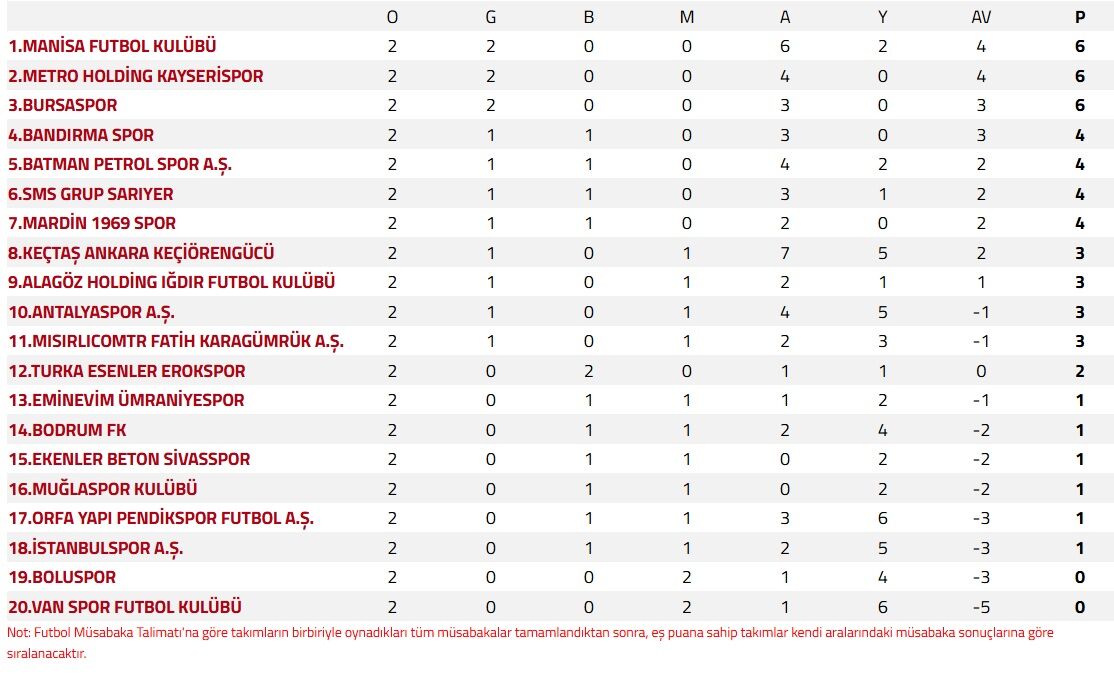 | | O | G | B | M | A | Y | AV | P |
|---|---|---|---|---|---|---|---|---|
| 1.MANİSA FUTBOL KULÜBÜ | 2 | 2 | 0 | 0 | 6 | 2 | 4 | 6 |
| 2.METRO HOLDİNG KAYSERİSPOR | 2 | 2 | 0 | 0 | 4 | 0 | 4 | 6 |
| 3.BURSASPOR | 2 | 2 | 0 | 0 | 3 | 0 | 3 | 6 |
| 4.BANDIRMA SPOR | 2 | 1 | 1 | 0 | 3 | 0 | 3 | 4 |
| 5.BATMAN PETROL SPOR A.Ş. | 2 | 1 | 1 | 0 | 4 | 2 | 2 | 4 |
| 6.SMS GRUP SARIYER | 2 | 1 | 1 | 0 | 3 | 1 | 2 | 4 |
| 7.MARDİN 1969 SPOR | 2 | 1 | 1 | 0 | 2 | 0 | 2 | 4 |
| 8.KEÇTAŞ ANKARA KEÇİÖRENGÜCÜ | 2 | 1 | 0 | 1 | 7 | 5 | 2 | 3 |
| 9.ALAGÖZ HOLDİNG IĞDIR FUTBOL KULÜBÜ | 2 | 1 | 0 | 1 | 2 | 1 | 1 | 3 |
| 10.ANTALYASPOR A.Ş. | 2 | 1 | 0 | 1 | 4 | 5 | -1 | 3 |
| 11.MISIRLICOMTR FATİH KARAGÜMRÜK A.Ş. | 2 | 1 | 0 | 1 | 2 | 3 | -1 | 3 |
| 12.TURKA ESENLER EROKSPOR | 2 | 0 | 2 | 0 | 1 | 1 | 0 | 2 |
| 13.EMİNEVİM ÜMRANİYESPOR | 2 | 0 | 1 | 1 | 1 | 2 | -1 | 1 |
| 14.BODRUM FK | 2 | 0 | 1 | 1 | 2 | 4 | -2 | 1 |
| 15.EKENLER BETON SİVASSPOR | 2 | 0 | 1 | 1 | 0 | 2 | -2 | 1 |
| 16.MUĞLASPOR KULÜBÜ | 2 | 0 | 1 | 1 | 0 | 2 | -2 | 1 |
| 17.ORFA YAPI PENDİKSPOR FUTBOL A.Ş. | 2 | 0 | 1 | 1 | 3 | 6 | -3 | 1 |
| 18.İSTANBULSPOR A.Ş. | 2 | 0 | 1 | 1 | 2 | 5 | -3 | 1 |
| 19.BOLUSPOR | 2 | 0 | 0 | 2 | 1 | 4 | -3 | 0 |
| 20.VAN SPOR FUTBOL KULÜBÜ | 2 | 0 | 0 | 2 | 1 | 6 | -5 | 0 |

Not: Futbol Müsabaka Talimatı'na göre takımların birbiriyle oynadıkları tüm müsabakalar tamamlandıktan sonra, eş puana sahip takımlar kendi aralarındaki müsabaka sonuçlarına göre sıralanacaktır.